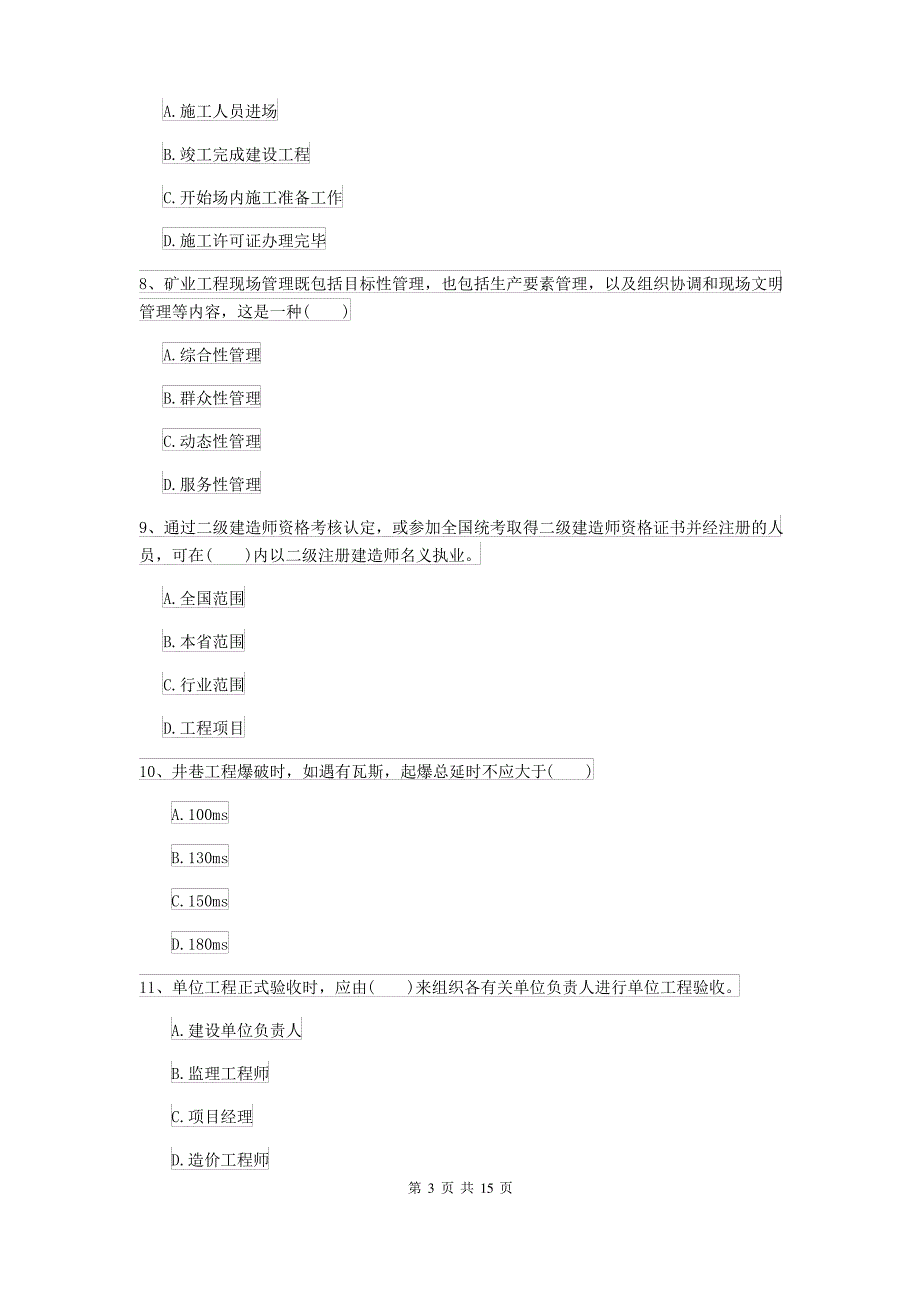 A. 施工人员进场

B. 竣工完成建设工程

C. 开始场内施工准备工作

D. 施工许可证办理完毕

8、矿业工程现场管理既包括目标性管理，也包括生产要素管理，以及组织协调和现场文明管理等内容，这是一种(　　)

A. 综合性管理

B. 群众性管理

C. 动态性管理

D. 服务性管理

9、通过二级建造师资格考核认定，或参加全国统考取得二级建造师资格证书并经注册的人员，可在(　　)内以二级注册建造师名义执业。

A. 全国范围

B. 本省范围

C. 行业范围

D. 工程项目

10、井巷工程爆破时，如遇有瓦斯，起爆总延时不应大于(　　)

A. 100ms

B. 130ms

C. 150ms

D. 180ms

11、单位工程正式验收时，应由(　　)来组织各有关单位负责人进行单位工程验收。

A. 建设单位负责人

B. 监理工程师

C. 项目经理

D. 造价工程师

第 3 页 共 15 页